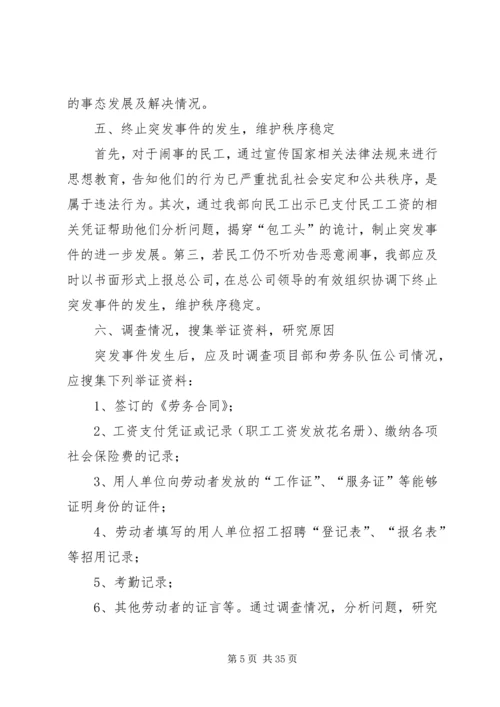 的事态发展及解决情况。

五、终止突发事件的发生，维护秩序稳定

首先，对于闹事的民工，通过宣传国家相关法律法规来进行思想教育，告知他们的行为已严重扰乱社会安定和公共秩序，是属于违法行为。其次，通过我部向民工出示已支付民工工资的相关凭证帮助他们分析问题，揭穿“包工头”的诡计，制止突发事件的进一步发展。第三，若民工仍不听劝告恶意闹事，我部应及时以书面形式上报总公司，在总公司领导的有效组织协调下终止突发事件的发生，维护秩序稳定。

六、调查情况，搜集举证资料，研究原因

突发事件发生后，应及时调查项目部和劳务队伍公司情况，应搜集下列举证资料：

1、签订的《劳务合同》；

2、工资支付凭证或记录（职工工资发放花名册）、缴纳各项社会保险费的记录；

3、用人单位向劳动者发放的“工作证”、“服务证”等能够证明身份的证件；

4、劳动者填写的用人单位招工招聘“登记表”、“报名表”等招用记录；

5、考勤记录；

6、其他劳动者的证言等。通过调查情况，分析问题，研究

第 5 页 共 35 页